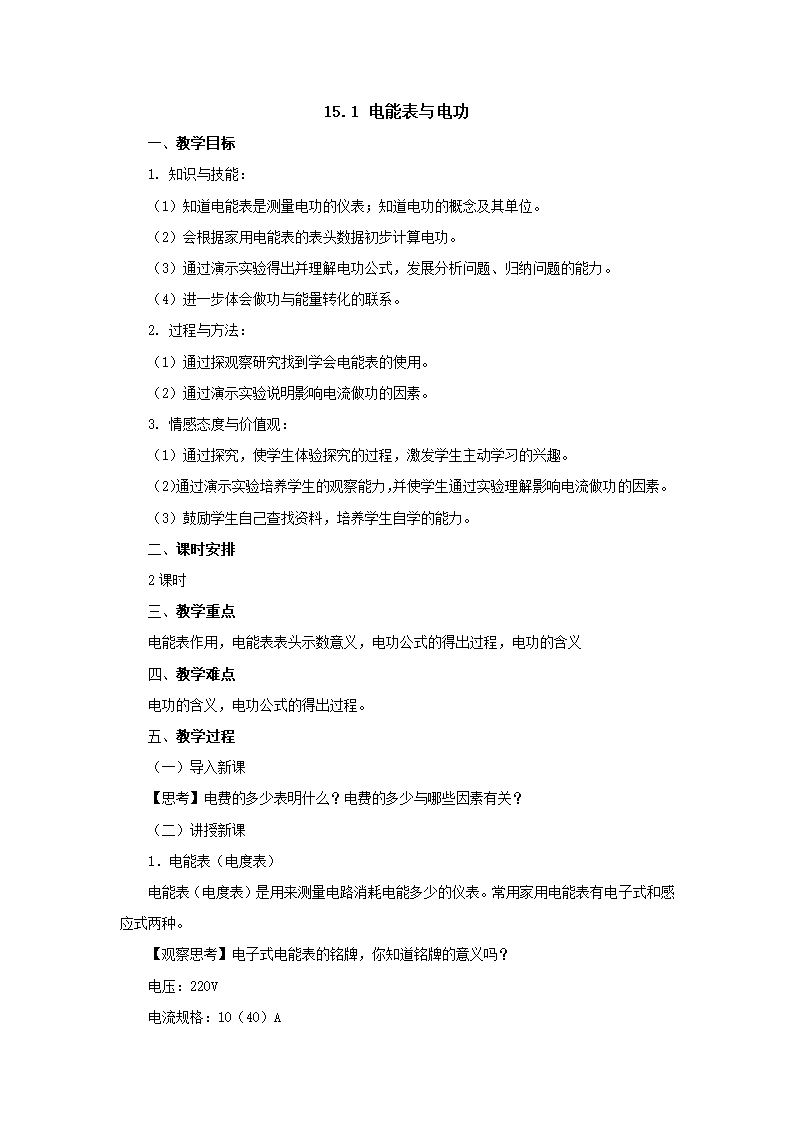 15.1 电能表与电功

一、教学目标

1. 知识与技能：

（1）知道电能表是测量电功的仪表；知道电功的概念及其单位。

（2）会根据家用电能表的表头数据初步计算电功。

（3）通过演示实验得出并理解电功公式，发展分析问题、归纳问题的能力。

（4）进一步体会做功与能量转化的联系。

2. 过程与方法：

（1）通过探观察研究找到学会电能表的使用。

（2）通过演示实验说明影响电流做功的因素。

3. 情感态度与价值观：

（1）通过探究，使学生体验探究的过程，激发学生主动学习的兴趣。

(2)通过演示实验培养学生的观察能力，并使学生通过实验理解影响电流做功的因素。

（3）鼓励学生自己查找资料，培养学生自学的能力。

二、课时安排

2课时

三、教学重点

电能表作用，电能表表头示数意义，电功公式的得出过程，电功的含义

四、教学难点

电功的含义，电功公式的得出过程。

五、教学过程

（一）导入新课

【思考】电费的多少表明什么？电费的多少与哪些因素有关？

（二）讲授新课

1．电能表（电度表）

电能表（电度表）是用来测量电路消耗电能多少的仪表。常用家用电能表有电子式和感应式两种。

【观察思考】电子式电能表的铭牌，你知道铭牌的意义吗？

电压：220V

电流规格：10（40）A